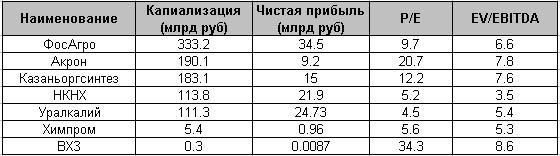 | Наименование | Капиализация (млрд руб) | Чистая прибыль (млрд руб) | P/E | EV/EBITDA |
|---|---|---|---|---|
| ФосАгро | 333.2 | 34.5 | 9.7 | 6.6 |
| Акрон | 190.1 | 9.2 | 20.7 | 7.8 |
| Казаньоргсинтез | 183.1 | 15 | 12.2 | 7.6 |
| НКНХ | 113.8 | 21.9 | 5.2 | 3.5 |
| Уралкалий | 111.3 | 24.73 | 4.5 | 5.4 |
| Химпром | 5.4 | 0.96 | 5.6 | 5.3 |
| ВХЗ | 0.3 | 0.0087 | 34.3 | 8.6 |